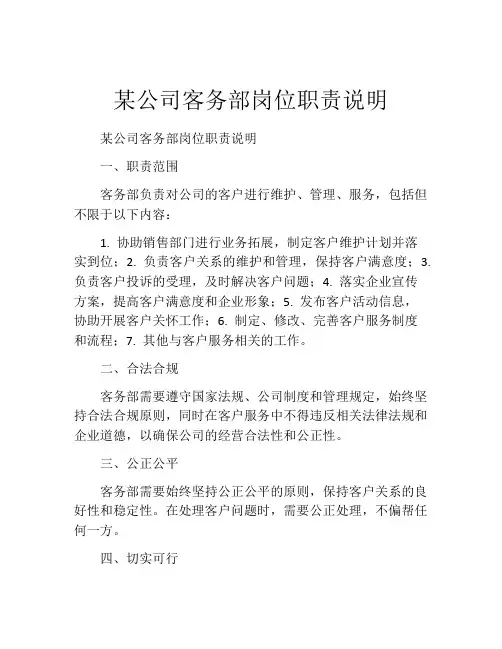 某公司客务部岗位职责说明

某公司客务部岗位职责说明

一、职责范围

客务部负责对公司的客户进行维护、管理、服务，包括但不限于以下内容：

1. 协助销售部门进行业务拓展，制定客户维护计划并落实到位；2. 负责客户关系的维护和管理，保持客户满意度；3. 负责客户投诉的受理，及时解决客户问题；4. 落实企业宣传方案，提高客户满意度和企业形象；5. 发布客户活动信息，协助开展客户关怀工作；6. 制定、修改、完善客户服务制度和流程；7. 其他与客户服务相关的工作。

二、合法合规

客务部需要遵守国家法规、公司制度和管理规定，始终坚持合法合规原则，同时在客户服务中不得违反相关法律法规和企业道德，以确保公司的经营合法性和公正性。

三、公正公平

客务部需要始终坚持公正公平的原则，保持客户关系的良好性和稳定性。在处理客户问题时，需要公正处理，不偏帮任何一方。

四、切实可行